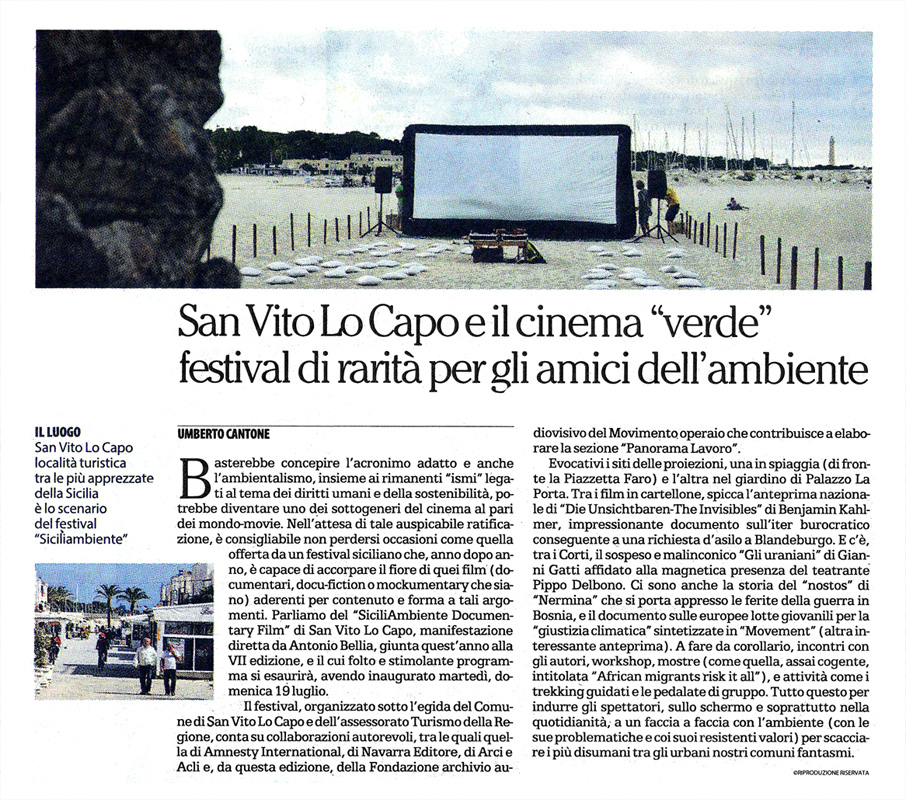 San Vito Lo Capo e il cinema "verde" festival di rarità per gli amici dell'ambiente

IL LUOGO
San Vito Lo Capo località turistica tra le più apprezzate della Sicilia è lo scenario del festival "Siciliambiente"

UMBERTO CANTONE

Basterebbe concepire l'acronimo adatto e anche l'ambientalismo, insieme ai rimanenti "ismi" legati al tema dei diritti umani e della sostenibilità, potrebbe diventare uno dei sottogeneri del cinema al pari dei mondo-movie. Nell'attesa di tale auspicabile ratificazione, è consigliabile non perdersi occasioni come quella offerta da un festival siciliano che, anno dopo anno, è capace di accorpare il fiore di quei film (documentari, docu-fiction o mockumentary che siano) aderenti per contenuto e forma a tali argomenti. Parliamo del "SiciliAmbiente Documentary Film" di San Vito Lo Capo, manifestazione diretta da Antonio Bellia, giunta quest'anno alla VII edizione, e il cui folto e stimolante programma si esaurirà, avendo inaugurato martedì, domenica 19 luglio.

Il festival, organizzato sotto l'egida del Comune di San Vito Lo Capo e dell'assessorato Turismo della Regione, conta su collaborazioni autorevoli, tra le quali quella di Amnesty International, di Navarra Editore, di Arci e Acli e, da questa edizione, della Fondazione archivio audiovisivo del Movimento operaio che contribuisce a elaborare la sezione "Panorama Lavoro".

Evocativi i siti delle proiezioni, una in spiaggia (di fronte la Piazzetta Faro) e l'altra nel giardino di Palazzo La Porta. Tra i film in cartellone, spicca l'anteprima nazionale di "Die Unsichtbaren-The Invisibles" di Benjamin Kahlmer, impressionante documento sull'iter burocratico conseguente a una richiesta d'asilo a Blandeburgo. E c'è, tra i Corti, il sospeso e malinconico "Gli uraniani" di Gianni Gatti affidato alla magnetica presenza del teatrante Pippo Delbono. Ci sono anche la storia del "nostos" di "Nermina" che si porta appresso le ferite della guerra in Bosnia, e il documento sulle europee lotte giovanili per la "giustizia climatica" sintetizzate in "Movement" (altra interessante anteprima). A fare da corollario, incontri con gli autori, workshop, mostre (come quella, assai cogente, intitolata "African migrants risk it all"), e attività come i trekking guidati e le pedalate di gruppo. Tutto questo per indurre gli spettatori, sullo schermo e soprattutto nella quotidianità, a un faccia a faccia con l'ambiente (con le sue problematiche e coi suoi resistenti valori) per scacciare i più disumani tra gli urbani nostri comuni fantasmi.

©RIPRODUZIONE RISERVATA